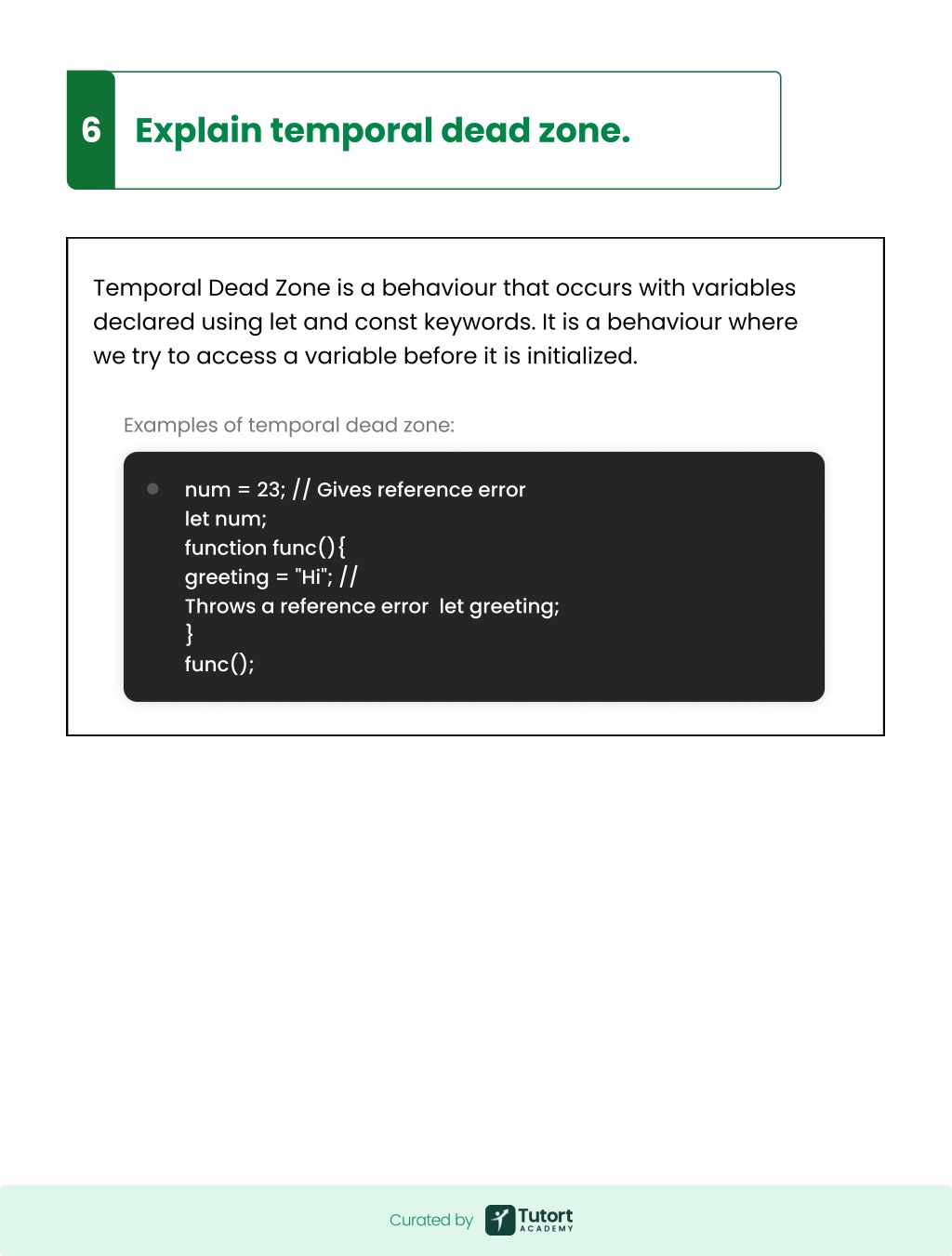 6 Explain temporal dead zone.

Temporal Dead Zone is a behaviour that occurs with variables declared using let and const keywords. It is a behaviour where we try to access a variable before it is initialized.

Examples of temporal dead zone:

num = 23; // Gives reference error
let num;
function func(){
greeting = "Hi"; //
Throws a reference error let greeting;
}
func();

Curated by Tutort ACADEMY